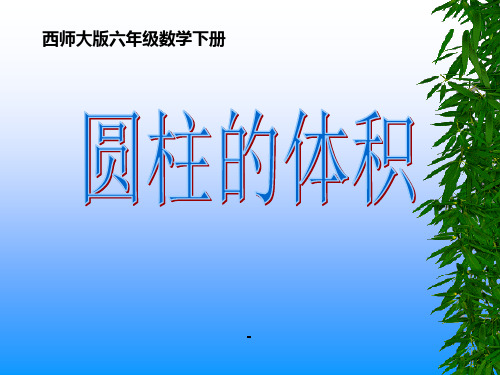 西师大版六年级数学下册

圆柱的体积

-